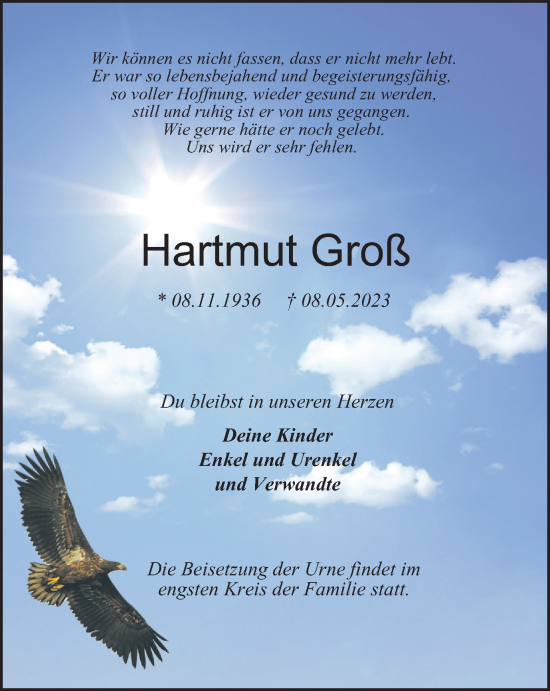 Wir können es nicht fassen, dass er nicht mehr lebt.
Er war so lebensbejahend und begeisterungsfähig,
so voller Hoffnung, wieder gesund zu werden,
still und ruhig ist er von uns gegangen.
Wie gerne hätte er noch gelebt.
Uns wird er sehr fehlen.

Hartmut Groß

* 08.11.1936 † 08.05.2023

Du bleibst in unseren Herzen

Deine Kinder
Enkel und Urenkel
und Verwandte

Die Beisetzung der Urne findet im
engsten Kreis der Familie statt.